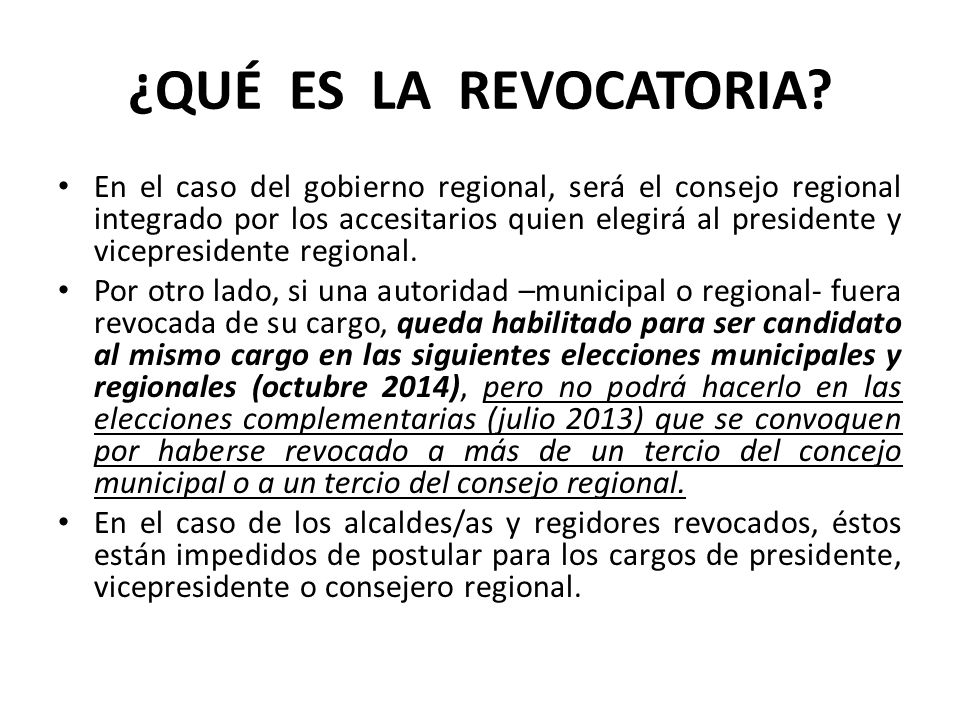 ¿QUÉ ES LA REVOCATORIA?

• En el caso del gobierno regional, será el consejo regional integrado por los accesitarios quien elegirá al presidente y vicepresidente regional.

• Por otro lado, si una autoridad –municipal o regional- fuera revocada de su cargo, queda habilitado para ser candidato al mismo cargo en las siguientes elecciones municipales y regionales (octubre 2014), pero no podrá hacerlo en las elecciones complementarias (julio 2013) que se convoquen por haberse revocado a más de un tercio del concejo municipal o a un tercio del consejo regional.

• En el caso de los alcaldes/as y regidores revocados, éstos están impedidos de postular para los cargos de presidente, vicepresidente o consejero regional.